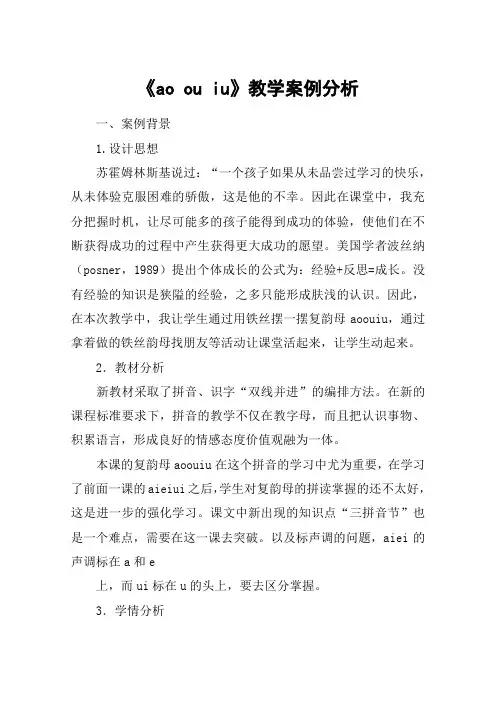 《ao ou iu》教学案例分析

一、案例背景

1.设计思想

苏霍姆林斯基说过：“一个孩子如果从未品尝过学习的快乐，从未体验克服困难的骄傲，这是他的不幸。因此在课堂中，我充分把握时机，让尽可能多的孩子能得到成功的体验，使他们在不断获得成功的过程中产生获得更大成功的愿望。美国学者波丝纳（posner，1989）提出个体成长的公式为：经验+反思=成长。没有经验的知识是狭隘的经验，之多只能形成肤浅的认识。因此，在本次教学中，我让学生通过用铁丝摆一摆复韵母 aoouiu，通过拿着做的铁丝韵母找朋友等活动让课堂活起来，让学生动起来。

2．教材分析

新教材采取了拼音、识字“双线并进”的编排方法。在新的课程标准要求下，拼音的教学不仅在教字母，而且把认识事物、积累语言，形成良好的情感态度价值观融为一体。

本课的复韵母 aoouiu 在这个拼音的学习中尤为重要，在学习了前面一课的 aieiui 之后，学生对复韵母的拼读掌握的还不太好，这是进一步的强化学习。课文中新出现的知识点“三拼音节”也是一个难点，需要在这一课去突破。以及标声调的问题，aiei 的声调标在 a 和 e

上，而 ui 标在 u 的头上，要去区分掌握。

3．学情分析